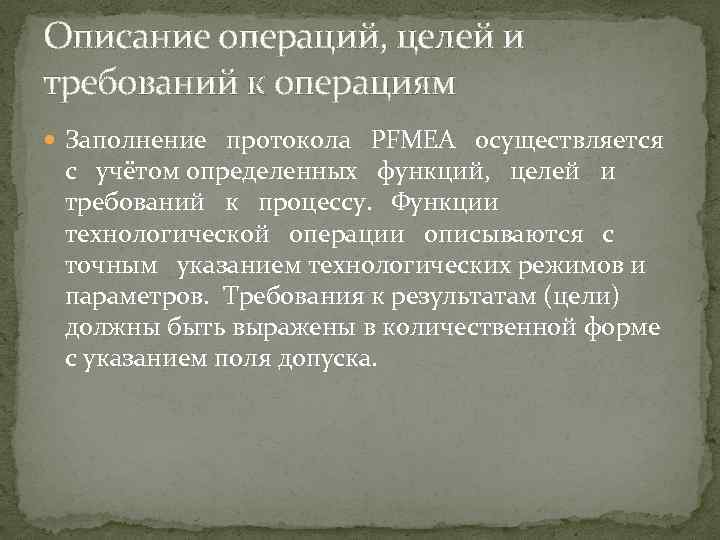 Описание операций, целей и требований к операциям

Заполнение протокола PFMEA осуществляется с учётом определенных функций, целей и требований к процессу. Функции технологической операции описываются с точным указанием технологических режимов и параметров. Требования к результатам (цели) должны быть выражены в количественной форме с указанием поля допуска.